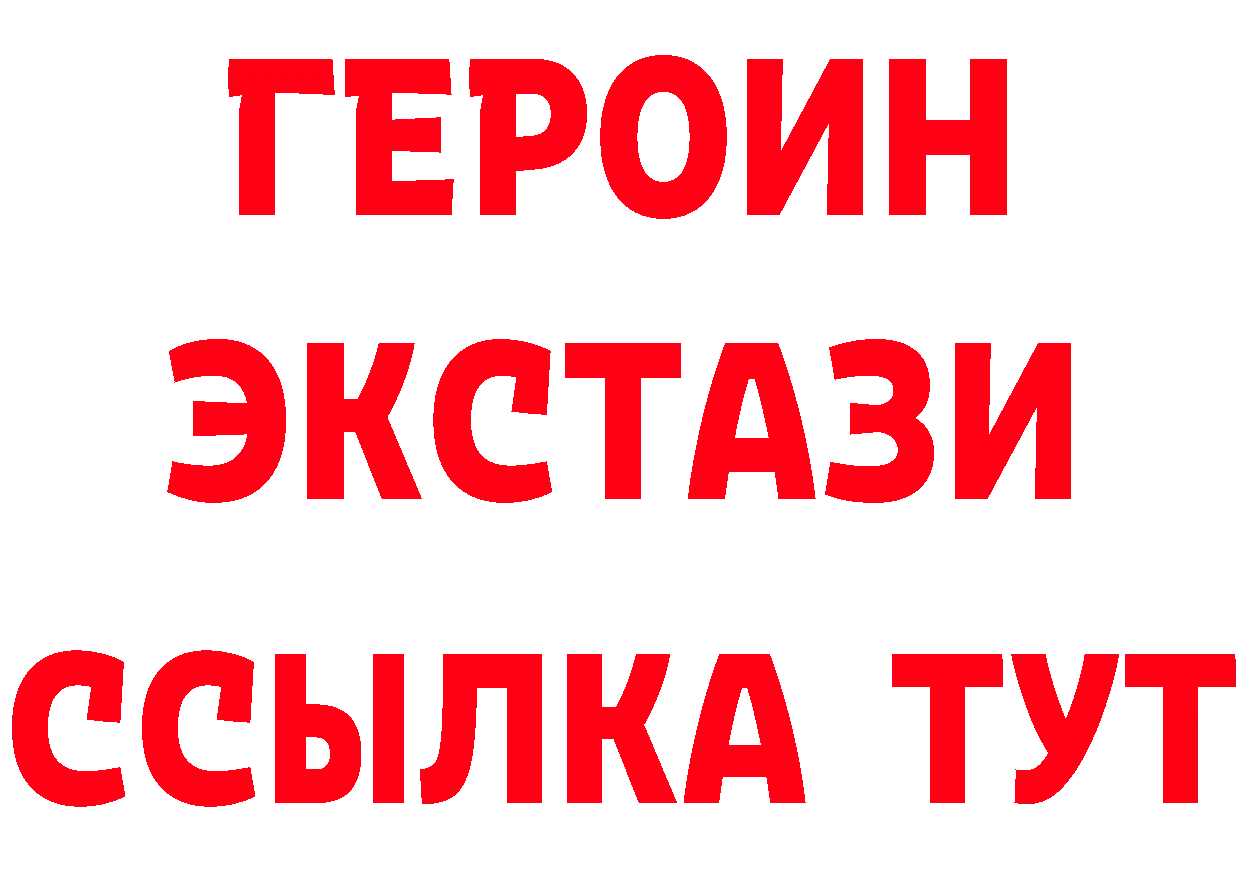 ГЕРОИН
ЭКСТАЗИ
ССЫЛКА ТУТ